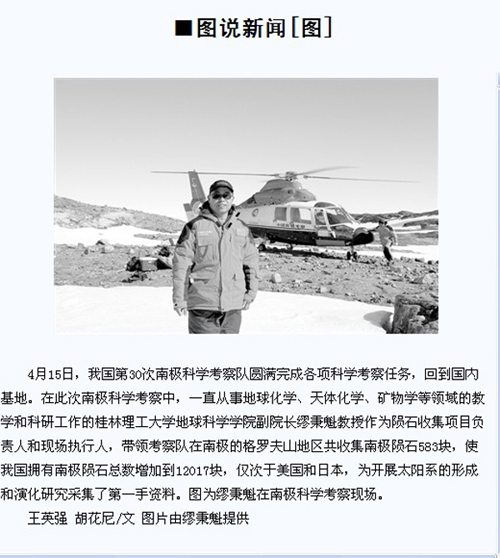 ■图说新闻[图]

4月15日，我国第30次南极科学考察队圆满完成各项科学考察任务，回到国内基地。在此次南极科学考察中，一直从事地球化学、天体化学、矿物学等领域的教学和科研工作的桂林理工大学地球科学学院副院长缪秉魁教授作为陨石收集项目负责人和现场执行人，带领考察队在南极的格罗夫山地区共收集南极陨石583块，使我国拥有南极陨石总数增加到12017块，仅次于美国和日本，为开展太阳系的形成和演化研究采集了第一手资料。图为缪秉魁在南极科学考察现场。

王英强 胡花尼/文 图片由缪秉魁提供